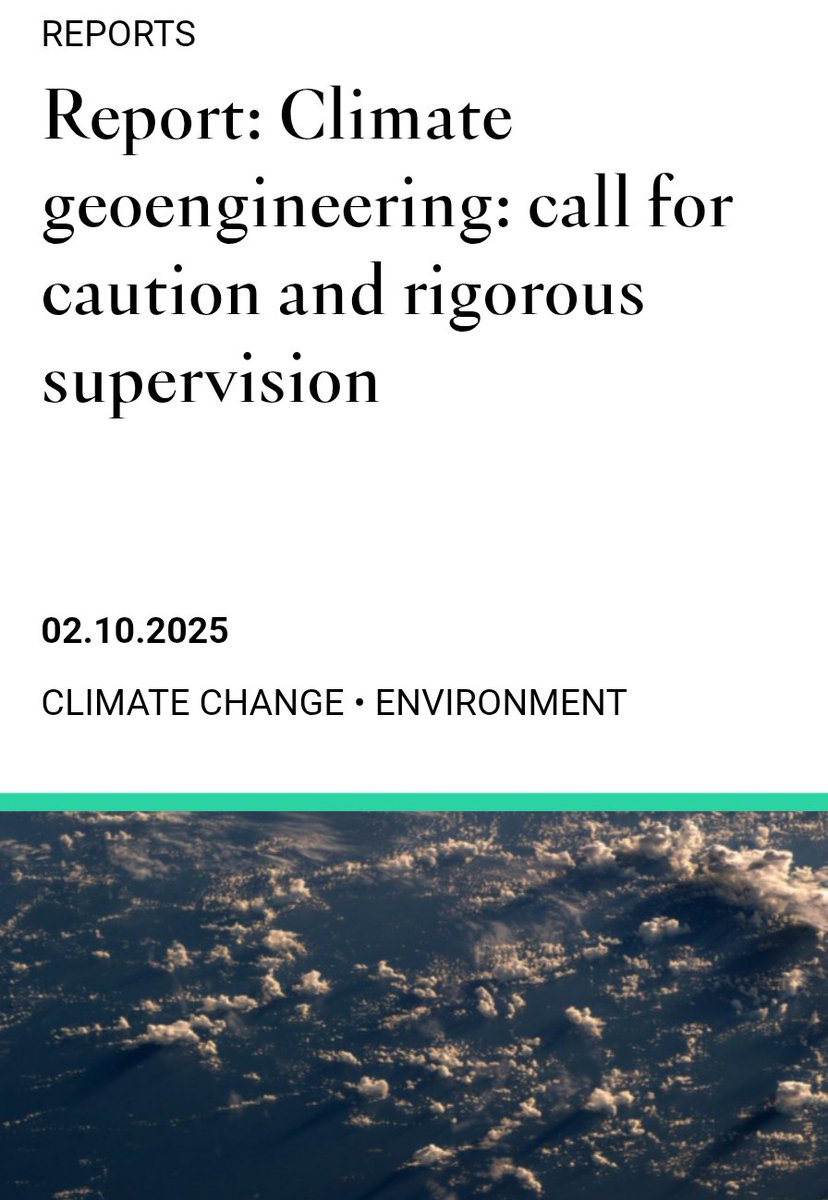 REPORTS

Report: Climate geoengineering: call for caution and rigorous supervision

02.10.2025

CLIMATE CHANGE • ENVIRONMENT